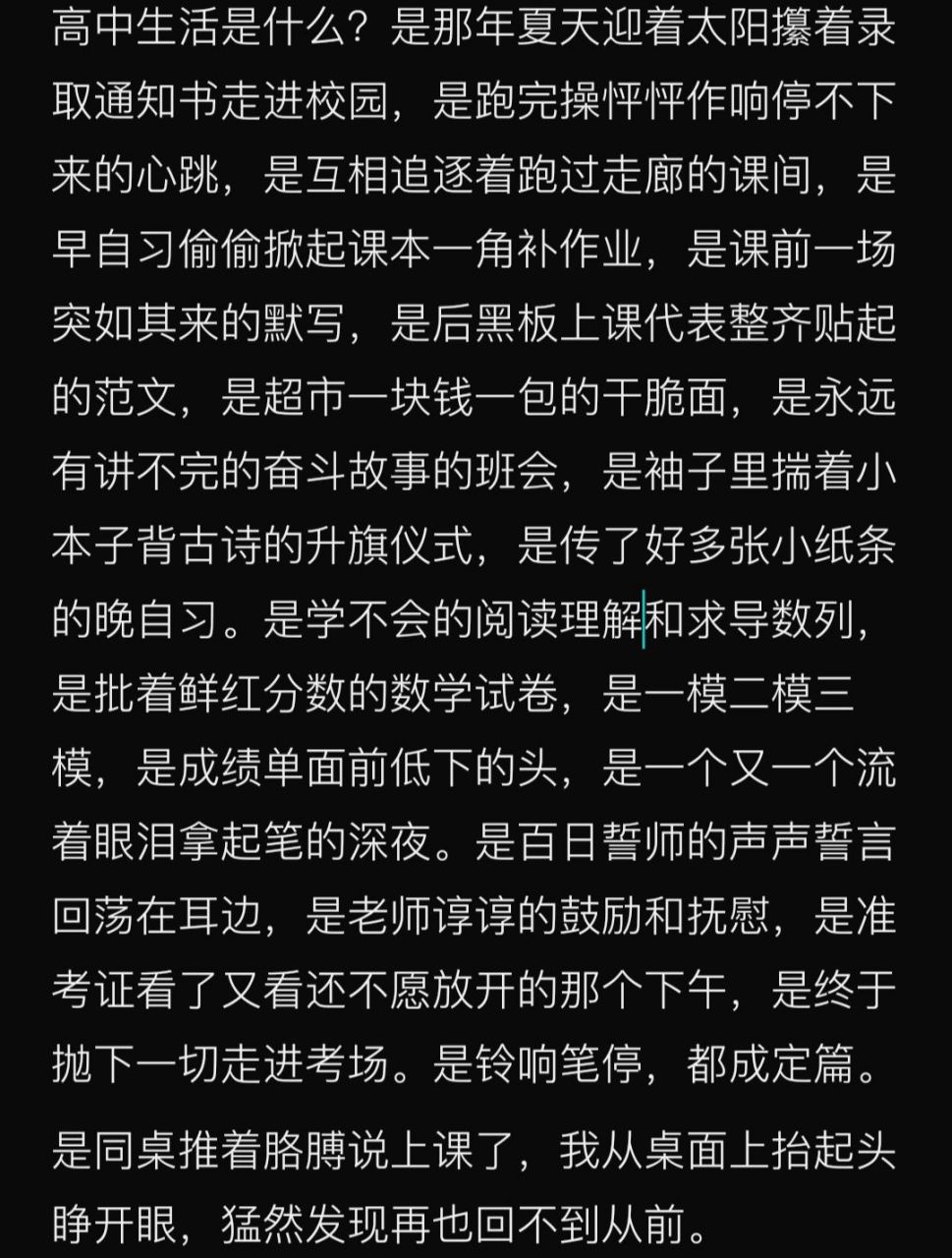 高中生活是什么？是那年夏天迎着太阳攥着录取通知书走进校园，是跑完操怦怦作响停不下来的心跳，是互相追逐着跑过走廊的课间，是早自习偷偷掀起课本一角补作业，是课前一场突如其来的默写，是后黑板上课代表整齐贴起的范文，是超市一块钱一包的干脆面，是永远有讲不完的奋斗故事的班会，是袖子里揣着小本子背古诗的升旗仪式，是传了好多张小纸条的晚自习。是学不会的阅读理解和求导数列，是批着鲜红分数的数学试卷，是一模二模三模，是成绩单面前低下的头，是一个又一个流着眼泪拿起笔的深夜。是百日誓师的声声誓言回荡在耳边，是老师谆谆的鼓励和抚慰，是准考证看了又看还不愿放开的那个下午，是终于抛下一切走进考场。是铃响笔停，都成定篇。

是同桌推着胳膊说上课了，我从桌面上抬起头睁开眼，猛然发现再也回不到从前。